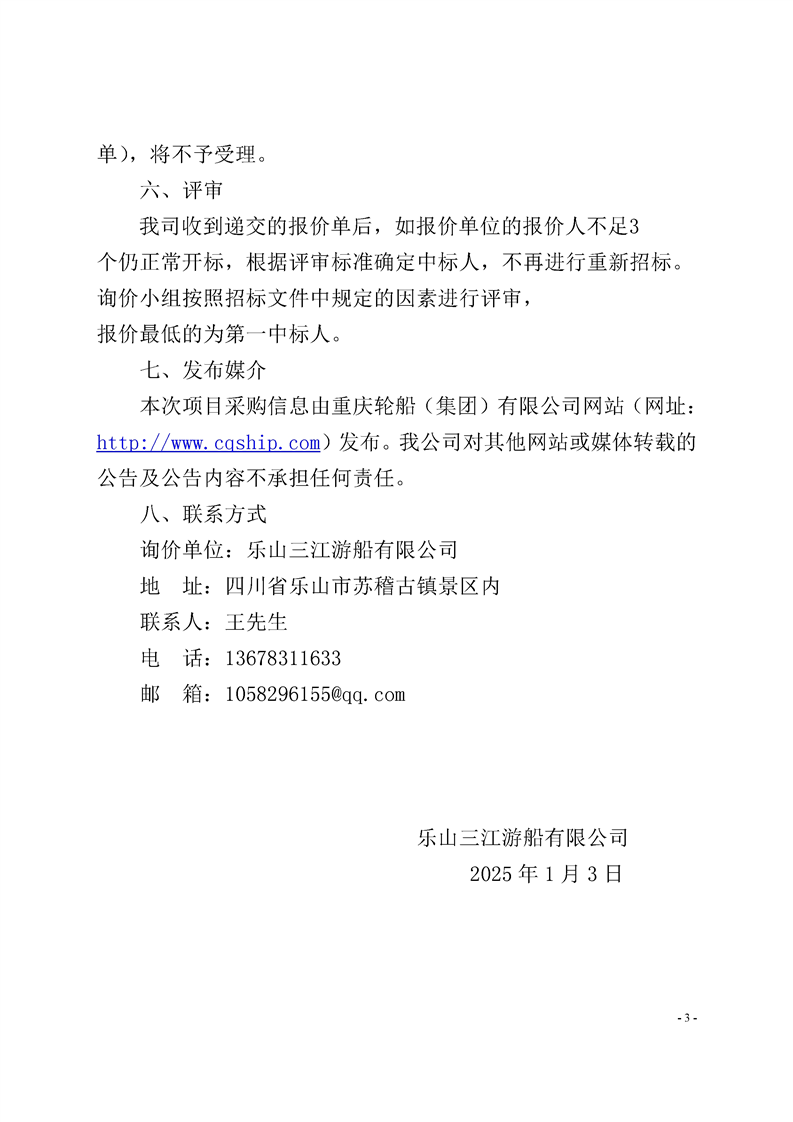 单），将不予受理。

六、评审

我司收到递交的报价单后，如报价单位的报价人不足3个仍正常开标，根据评审标准确定中标人，不再进行重新招标。询价小组按照招标文件中规定的因素进行评审，报价最低的为第一中标人。

七、发布媒介

本次项目采购信息由重庆轮船（集团）有限公司网站（网址：http://www.cqship.com）发布。我公司对其他网站或媒体转载的公告及公告内容不承担任何责任。

八、联系方式

询价单位：乐山三江游船有限公司

地　址：四川省乐山市苏稽古镇景区内

联系人：王先生

电　话：13678311633

邮　箱：1058296155@qq.com

乐山三江游船有限公司

2025 年 1 月 3 日

- 3 -